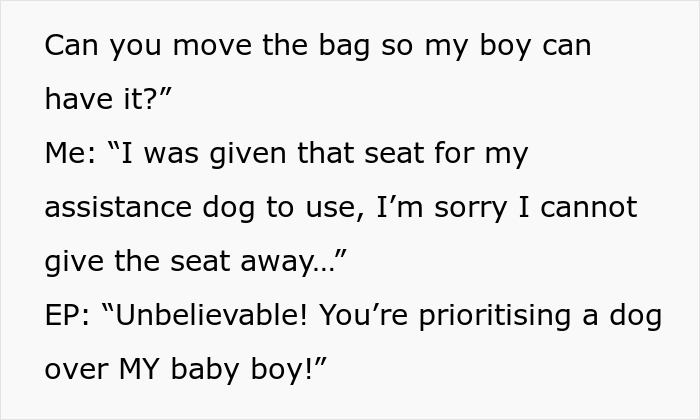 Can you move the bag so my boy can have it?”
Me: “I was given that seat for my assistance dog to use, I’m sorry I cannot give the seat away…”
EP: “Unbelievable! You’re prioritising a dog over MY baby boy!”